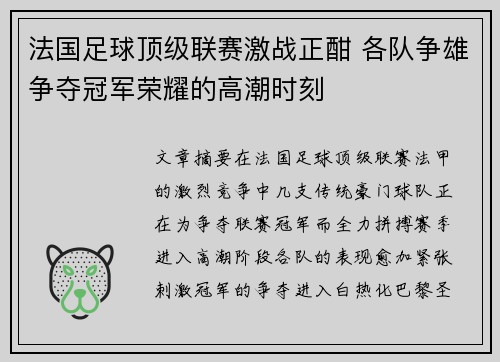 法国足球顶级联赛激战正酣 各队争雄争夺冠军荣耀的高潮时刻

文章摘要在法国足球顶级联赛法甲的激烈竞争中几支传统豪门球队正在为争夺联赛冠军而全力拼搏赛季进入高潮阶段各队的表现愈加紧张刺激冠军的争夺进入白热化巴黎圣